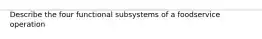 Describe the four functional subsystems of a foodservice operation